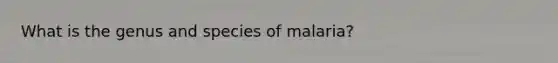 What is the genus and species of malaria?